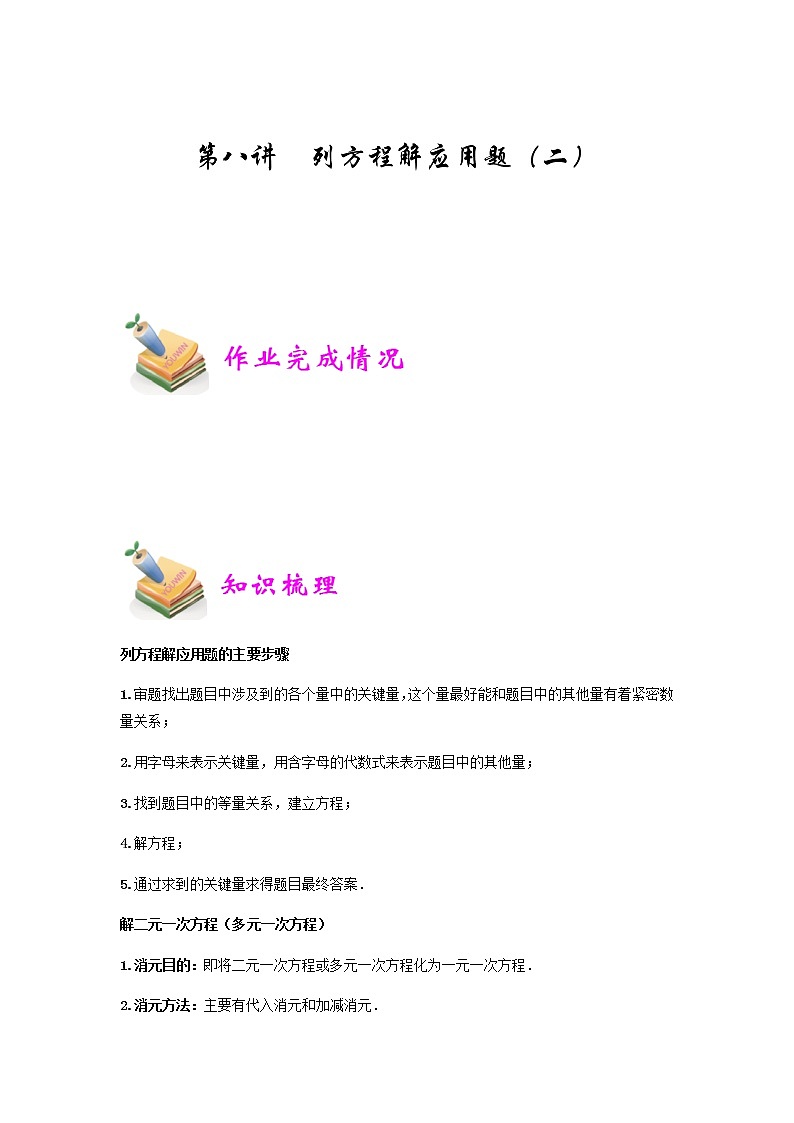 第八讲　列方程解应用题（二）

作业完成情况

知识梳理

列方程解应用题的主要步骤

1.审题找出题目中涉及到的各个量中的关键量,这个量最好能和题目中的其他量有着紧密数量关系；

2.用字母来表示关键量，用含字母的代数式来表示题目中的其他量；

3.找到题目中的等量关系，建立方程；

4.解方程；

5.通过求到的关键量求得题目最终答案．

解二元一次方程（多元一次方程）

1.消元目的：即将二元一次方程或多元一次方程化为一元一次方程．

2.消元方法：主要有代入消元和加减消元．